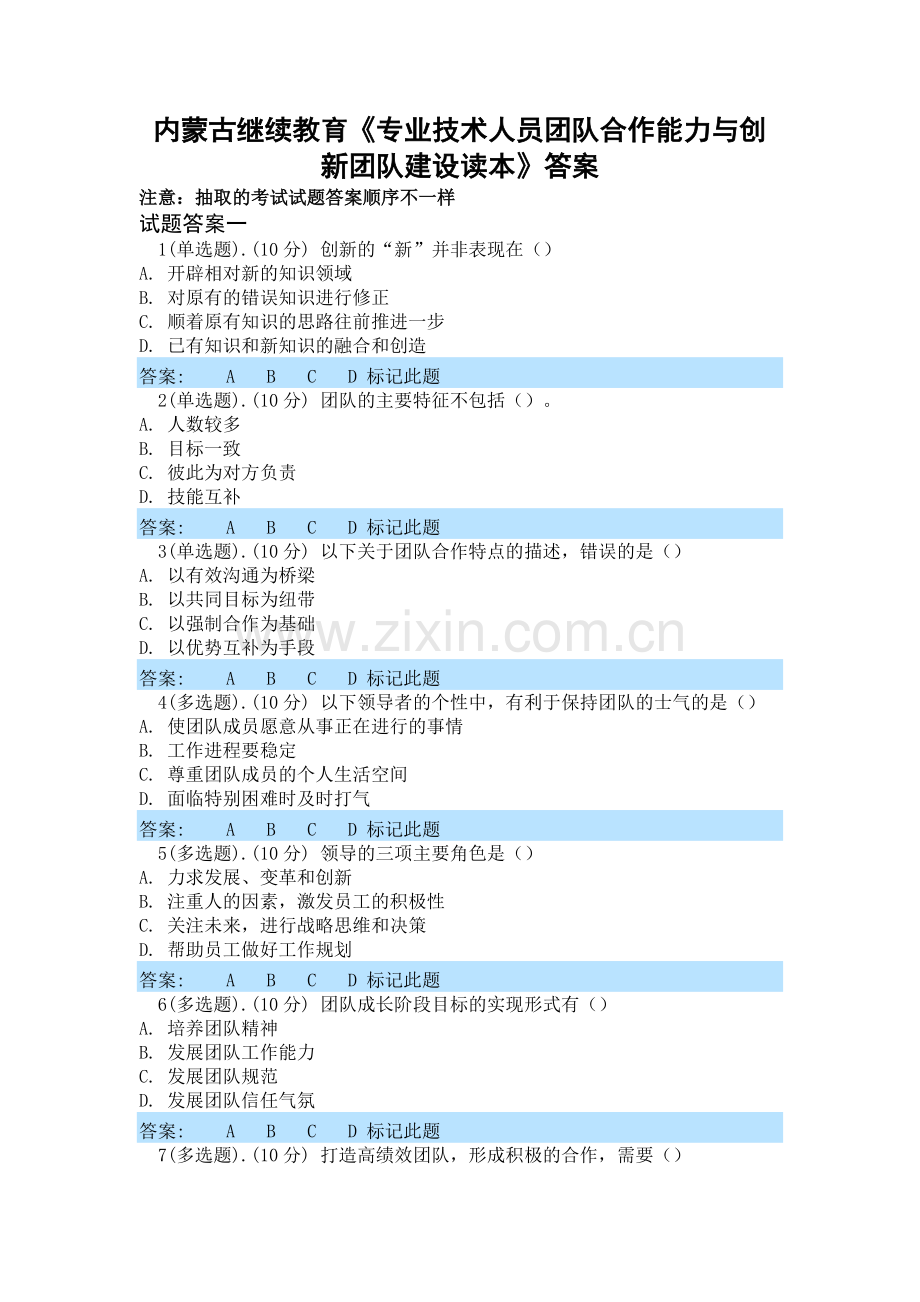 内蒙古继续教育《专业技术人员团队合作能力与创新团队建设读本》答案

注意：抽取的考试试题答案顺序不一样

试题答案一

1(单选题).(10分) 创新的“新”并非表现在()

A. 开辟相对新的知识领域

B. 对原有的错误知识进行修正

C. 顺着原有知识的思路往前推进一步

D. 已有知识和新知识的融合和创造

答案: A B C D 标记此题

2(单选题).(10分) 团队的主要特征不包括()。

A. 人数较多

B. 目标一致

C. 彼此为对方负责

D. 技能互补

答案: A B C D 标记此题

3(单选题).(10分) 以下关于团队合作特点的描述，错误的是()

A. 以有效沟通为桥梁

B. 以共同目标为纽带

C. 以强制合作为基础

D. 以优势互补为手段

答案: A B C D 标记此题

4(多选题).(10分) 以下领导者的个性中，有利于保持团队的士气的是()

A. 使团队成员愿意从事正在进行的事情

B. 工作进程要稳定

C. 尊重团队成员的个人生活空间

D. 面临特别困难时及时打气

答案: A B C D 标记此题

5(多选题).(10分) 领导的三项主要角色是()

A. 力求发展、变革和创新

B. 注重人的因素，激发员工的积极性

C. 关注未来，进行战略思维和决策

D. 帮助员工做好工作规划

答案: A B C D 标记此题

6(多选题).(10分) 团队成长阶段目标的实现形式有()

A. 培养团队精神

B. 发展团队工作能力

C. 发展团队规范

D. 发展团队信任气氛

答案: A B C D 标记此题

7(多选题).(10分) 打造高绩效团队，形成积极的合作，需要()

www.zixin.com.cn